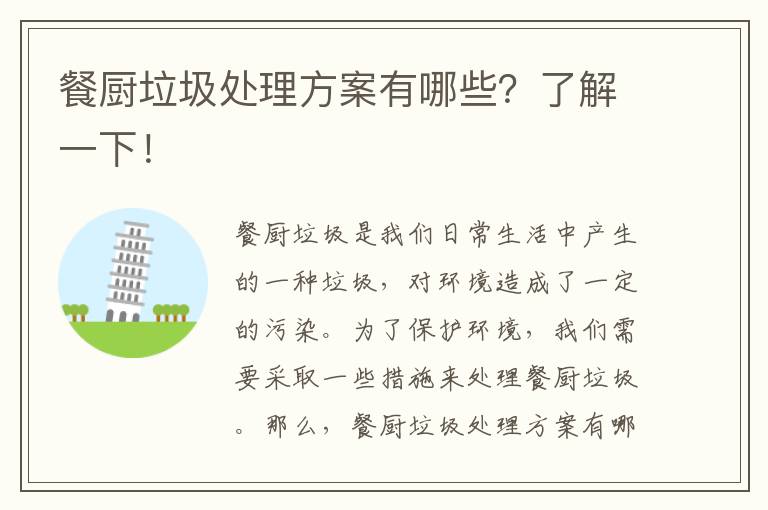 餐厨垃圾处理方案有哪些？了解一下！

餐厨垃圾是我们日常生活中产生的一种垃圾，对环境造成了一定的污染。为了保护环境，我们需要采取一些措施来处理餐厨垃圾。那么，餐厨垃圾处理方案有哪